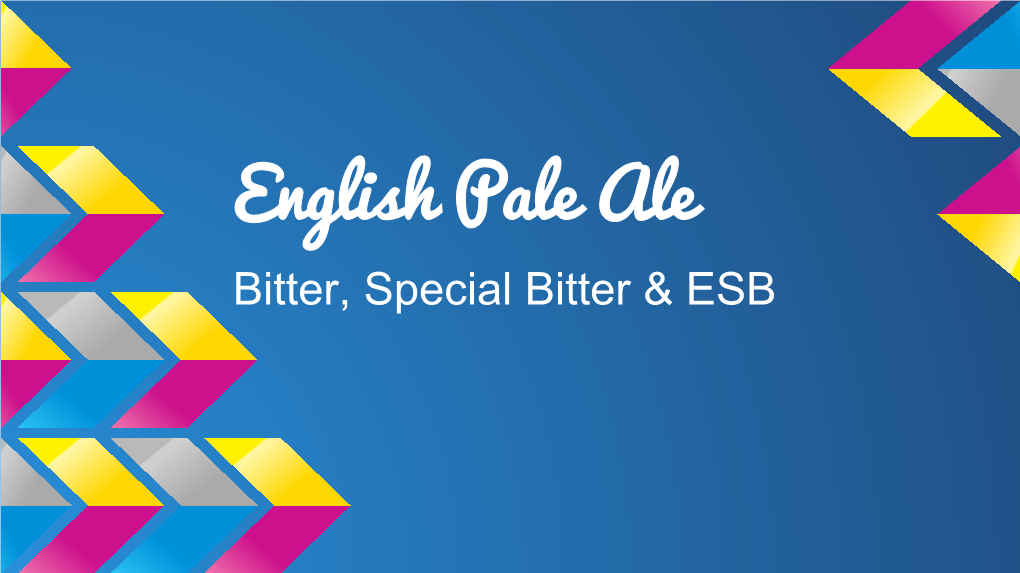 English Pale Ale

Bitter, Special Bitter & ESB